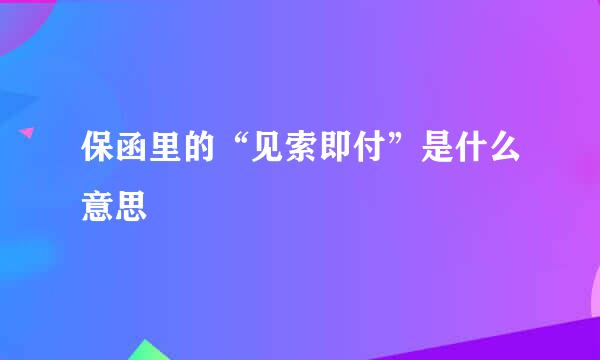 保函里的“见索即付”是什么意思